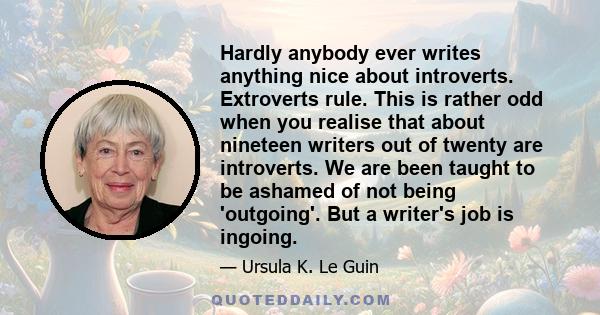 Hardly anybody ever writes anything nice about introverts. Extroverts rule. This is rather odd when you realise that about nineteen writers out of twenty are introverts. We are been taught to be ashamed of not being 'outgoing'. But a writer's job is ingoing.

— Ursula K. Le Guin

QUOTEDDAILY.COM